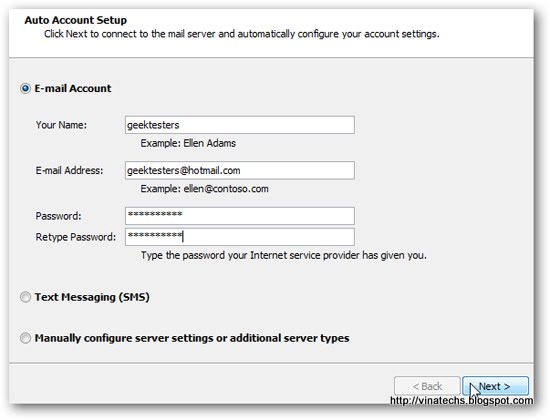 Auto Account Setup
Click Next to connect to the mail server and automatically configure your account settings.

E-mail Account

Your Name: geektesters
Example: Ellen Adams

E-mail Address: geektesters@hotmail.com
Example: ellen@contoso.com

Password: **********
Retype Password: **********
Type the password your Internet service provider has given you.

Text Messaging (SMS)

Manually configure server settings or additional server types

< Back Next >

http://vinatechs.blogspot.com